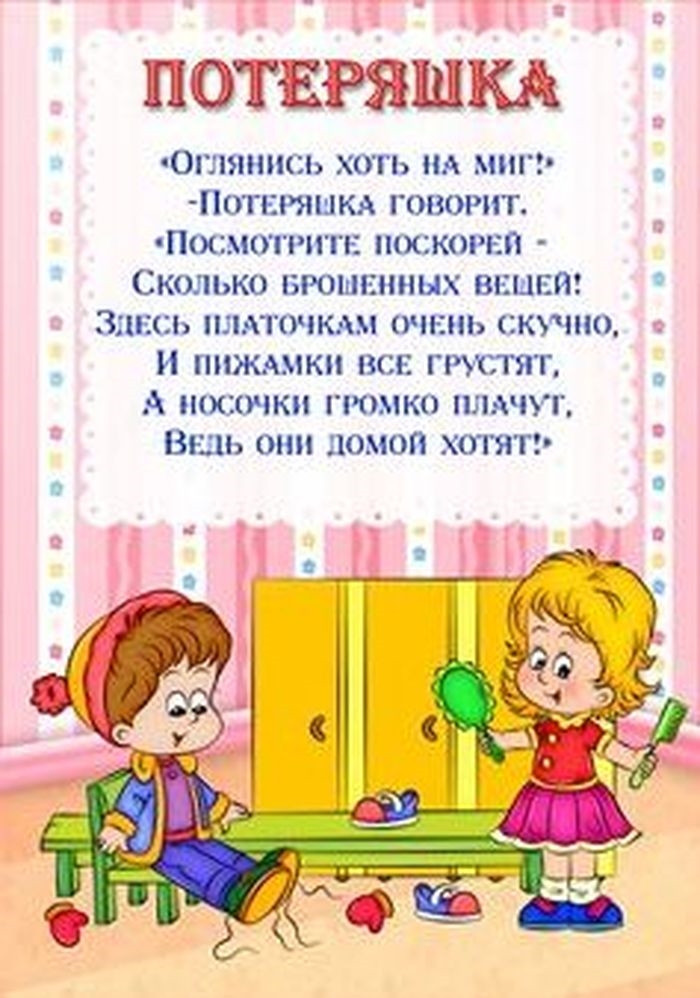 ПОТЕРЯШКА

«Оглянись хоть на миг!»
-Потеряшка говорит.
«Посмотрите поскорей -
Сколько брошенных вещей!
Здесь платочкам очень скучно,
И пижамки все грустят,
А носочки громко плачут,
Ведь они домой хотят!»